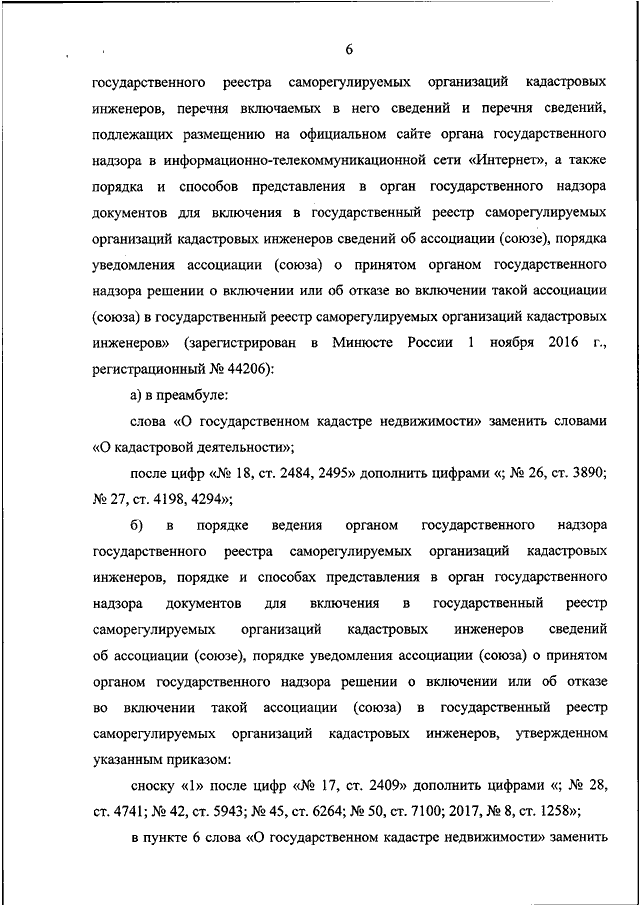 6

государственного реестра саморегулируемых организаций кадастровых инженеров, перечня включаемых в него сведений и перечня сведений, подлежащих размещению на официальном сайте органа государственного надзора в информационно-телекоммуникационной сети «Интернет», а также порядка и способов представления в орган государственного надзора документов для включения в государственный реестр саморегулируемых организаций кадастровых инженеров сведений об ассоциации (союзе), порядка уведомления ассоциации (союза) о принятом органом государственного надзора решении о включении или об отказе во включении такой ассоциации (союза) в государственный реестр саморегулируемых организаций кадастровых инженеров» (зарегистрирован в Минюсте России 1 ноября 2016 г., регистрационный № 44206):

а) в преамбуле:

слова «О государственном кадастре недвижимости» заменить словами «О кадастровой деятельности»;

после цифр «№ 18, ст. 2484, 2495» дополнить цифрами «; № 26, ст. 3890; № 27, ст. 4198, 4294»;

б) в порядке ведения органом государственного надзора государственного реестра саморегулируемых организаций кадастровых инженеров, порядке и способах представления в орган государственного надзора документов для включения в государственный реестр саморегулируемых организаций кадастровых инженеров сведений об ассоциации (союзе), порядке уведомления ассоциации (союза) о принятом органом государственного надзора решении о включении или об отказе во включении такой ассоциации (союза) в государственный реестр саморегулируемых организаций кадастровых инженеров, утвержденном указанным приказом:

сноску «1» после цифр «№ 17, ст. 2409» дополнить цифрами «; № 28, ст. 4741; № 42, ст. 5943; № 45, ст. 6264; № 50, ст. 7100; 2017, № 8, ст. 1258»;

в пункте 6 слова «О государственном кадастре недвижимости» заменить